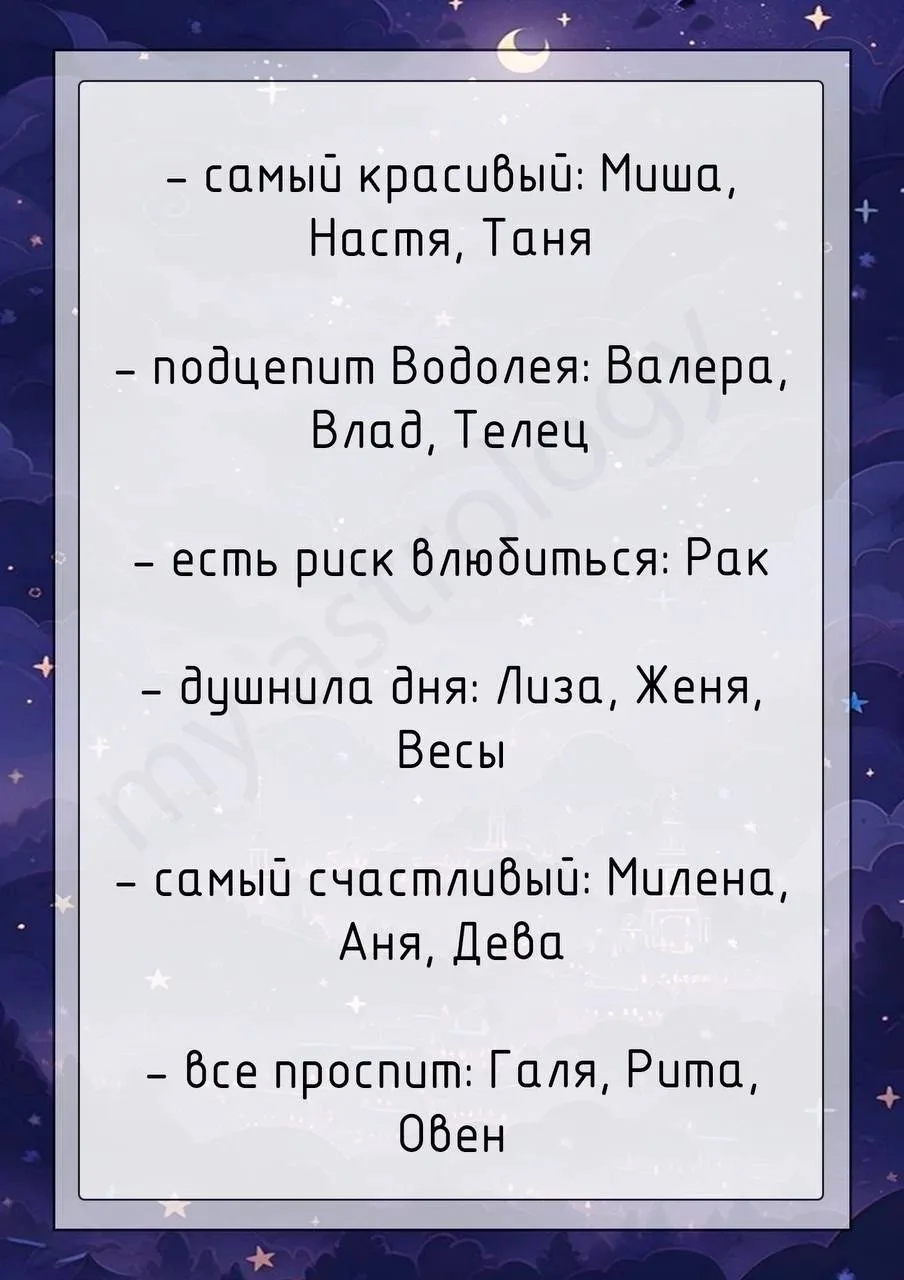 - самый красивый: Миша, Настя, Таня

- подцепит Водолея: Валера, Влад, Телец

- есть риск влюбиться: Рак

- душнила дня: Лиза, Женя, Весы

- самый счастливый: Милена, Аня, Дева

- все проспит: Галя, Рита, Овен

myastrology